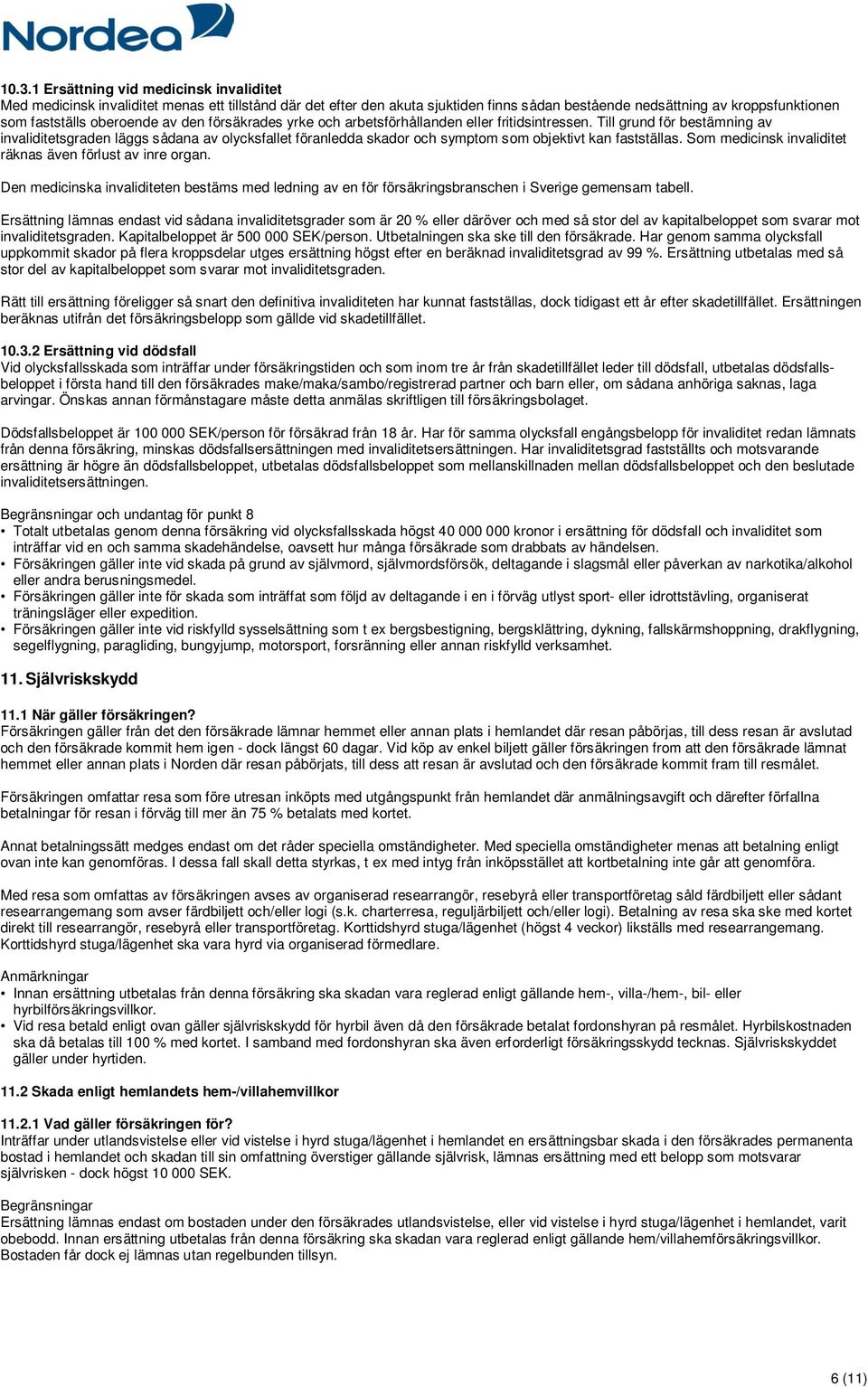 Nordea

10.3.1 Ersättning vid medicinsk invaliditet
Med medicinsk invaliditet menas ett tillstånd där det efter den akuta sjuktiden finns sådan bestående nedsättning av kroppsfunktionen som fastställs oberoende av den försäkrades yrke och arbetsförhållanden eller fritidsintressen. Till grund för bestämning av invaliditetsgraden läggs sådana av olycksfallet föranledda skador och symptom som objektivt kan fastställas. Som medicinsk invaliditet räknas även förlust av inre organ.

Den medicinska invaliditeten bestäms med ledning av en för försäkringsbranschen i Sverige gemensam tabell.

Ersättning lämnas endast vid sådana invaliditetsgrader som är 20 % eller däröver och med så stor del av kapitalbeloppet som svarar mot invaliditetsgraden. Kapitalbeloppet är 500 000 SEK/person. Utbetalningen ska ske till den försäkrade. Har genom samma olycksfall uppkommit skador på flera kroppsdelar utges ersättning högst efter en beräknad invaliditetsgrad av 99 %. Ersättning utbetalas med så stor del av kapitalbeloppet som svarar mot invaliditetsgraden.

Rätt till ersättning föreligger så snart den definitiva invaliditeten har kunnat fastställas, dock tidigast ett år efter skadetillfället. Ersättningen beräknas utifrån det försäkringsbelopp som gällde vid skadetillfället.

10.3.2 Ersättning vid dödsfall
Vid olycksfallsskada som inträffar under försäkringstiden och som inom tre år från skadetillfället leder till dödsfall, utbetalas dödsfallsbeloppet i första hand till den försäkrades make/maka/sambo/registrerad partner och barn eller, om sådana anhöriga saknas, laga arvingar. Önskas annan förmånstagare måste detta anmälas skriftligen till försäkringsbolaget.

Dödsfallsbeloppet är 100 000 SEK/person för försäkrad från 18 år. Har för samma olycksfall engångsbelopp för invaliditet redan lämnats från denna försäkring, minskas dödsfallsersättningen med invaliditetsersättningen. Har invaliditetsgrad fastställts och motsvarande ersättning är högre än dödsfallsbeloppet, utbetalas dödsfallsbeloppet som mellanskillnaden mellan dödsfallsbeloppet och den beslutade invaliditetsersättningen.

Begränsningar och undantag för punkt 8
• Totalt utbetalas genom denna försäkring vid olycksfallsskada högst 40 000 000 kronor i ersättning för dödsfall och invaliditet som inträffar vid en och samma skadehändelse, oavsett hur många försäkrade som drabbats av händelsen.
• Försäkringen gäller inte vid skada på grund av självmord, självmordsförsök, deltagande i slagsmål eller påverkan av narkotika/alkohol eller andra berusningsmedel.
• Försäkringen gäller inte för skada som inträffat som följd av deltagande i en i förväg utlyst sport- eller idrottstävling, organiserat träningsläger eller expedition.
• Försäkringen gäller inte vid riskfylld sysselsättning som t ex bergsbestigning, bergsklättring, dykning, fallskärmshoppning, drakflygning, segelflygning, paragliding, bungyjump, motorsport, forsränning eller annan riskfylld verksamhet.

11. Självriskskydd

11.1 När gäller försäkringen?
Försäkringen gäller från det den försäkrade lämnar hemmet eller annan plats i hemlandet där resan påbörjas, till dess resan är avslutad och den försäkrade kommit hem igen - dock längst 60 dagar. Vid köp av enkel biljett gäller försäkringen from att den försäkrade lämnat hemmet eller annan plats i Norden där resan påbörjats, till dess att resan är avslutad och den försäkrade kommit fram till resmålet.

Försäkringen omfattar resa som före utresan inköpts med utgångspunkt från hemlandet där anmälningsavgift och därefter förfallna betalningar för resan i förväg till mer än 75 % betalats med kortet.

Annat betalningssätt medges endast om det råder speciella omständigheter. Med speciella omständigheter menas att betalning enligt ovan inte kan genomföras. I dessa fall skall detta styrkas, t ex med intyg från inköpsstället att kortbetalning inte går att genomföra.

Med resa som omfattas av försäkringen avses av organiserad researrangör, resebyrå eller transportföretag såld färdbiljett eller sådant researrangemang som avser färdbiljett och/eller logi (s.k. charterresa, reguljärbiljett och/eller logi). Betalning av resa ska ske med kortet direkt till researrangör, resebyrå eller transportföretag. Korttidshyrd stuga/lägenhet (högst 4 veckor) likställs med researrangemang. Korttidshyrd stuga/lägenhet ska vara hyrd via organiserad förmedlare.

Anmärkningar
• Innan ersättning utbetalas från denna försäkring ska skadan vara reglerad enligt gällande hem-, villa-/hem-, bil- eller hyrbilförsäkringsvillkor.
• Vid resa betald enligt ovan gäller självriskskydd för hyrbil även då den försäkrade betalat fordonshyran på resmålet. Hyrbilskostnaden ska då betalas till 100 % med kortet. I samband med fordonshyran ska även erforderligt försäkringsskydd tecknas. Självriskskyddet gäller under hyrtiden.

11.2 Skada enligt hemlandets hem-/villahemvillkor

11.2.1 Vad gäller försäkringen för?
Inträffar under utlandsvistelse eller vid vistelse i hyrd stuga/lägenhet i hemlandet en ersättningsbar skada i den försäkrades permanenta bostad i hemlandet och skadan till sin omfattning överstiger gällande självrisk, lämnas ersättning med ett belopp som motsvarar självrisken - dock högst 10 000 SEK.

Begränsningar
Ersättning lämnas endast om bostaden under den försäkrades utlandsvistelse, eller vid vistelse i hyrd stuga/lägenhet i hemlandet, varit obebodd. Innan ersättning utbetalas från denna försäkring ska skadan vara reglerad enligt gällande hem/villahemförsäkringsvillkor. Bostaden får dock ej lämnas utan regelbunden tillsyn.

6 (11)